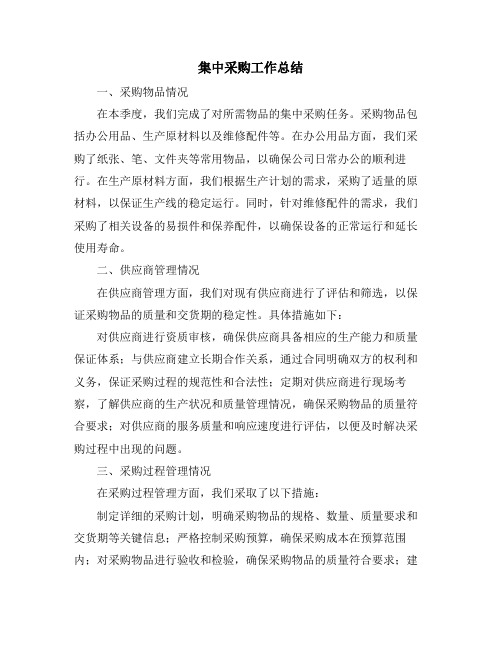 集中采购工作总结

一、采购物品情况

在本季度，我们完成了对所需物品的集中采购任务。采购物品包括办公用品、生产原材料以及维修配件等。在办公用品方面，我们采购了纸张、笔、文件夹等常用物品，以确保公司日常办公的顺利进行。在生产原材料方面，我们根据生产计划的需求，采购了适量的原材料，以保证生产线的稳定运行。同时，针对维修配件的需求，我们采购了相关设备的易损件和保养配件，以确保设备的正常运行和延长使用寿命。

二、供应商管理情况

在供应商管理方面，我们对现有供应商进行了评估和筛选，以保证采购物品的质量和交货期的稳定性。具体措施如下：

对供应商进行资质审核，确保供应商具备相应的生产能力和质量保证体系；与供应商建立长期合作关系，通过合同明确双方的权利和义务，保证采购过程的规范性和合法性；定期对供应商进行现场考察，了解供应商的生产状况和质量管理情况，确保采购物品的质量符合要求；对供应商的服务质量和响应速度进行评估，以便及时解决采购过程中出现的问题。

三、采购过程管理情况

在采购过程管理方面，我们采取了以下措施：

制定详细的采购计划，明确采购物品的规格、数量、质量要求和交货期等关键信息；严格控制采购预算，确保采购成本在预算范围内；对采购物品进行验收和检验，确保采购物品的质量符合要求；建